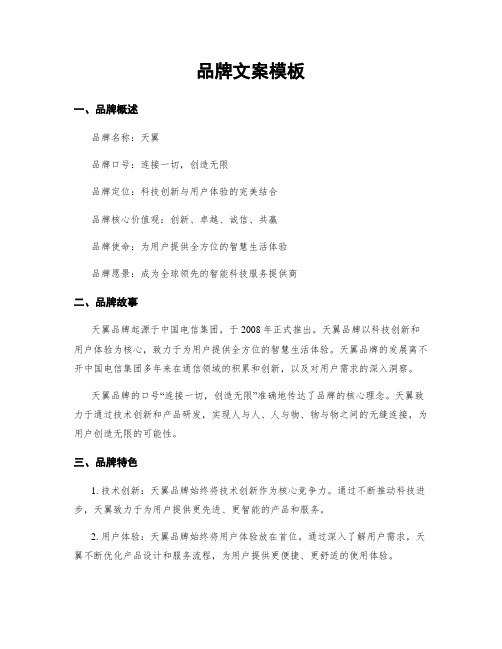 品牌文案模板

一、品牌概述

品牌名称：天翼

品牌口号：连接一切，创造无限

品牌定位：科技创新与用户体验的完美结合

品牌核心价值观：创新、卓越、诚信、共赢

品牌使命：为用户提供全方位的智慧生活体验

品牌愿景：成为全球领先的智能科技服务提供商

二、品牌故事

天翼品牌起源于中国电信集团，于2008年正式推出。天翼品牌以科技创新和用户体验为核心，致力于为用户提供全方位的智慧生活体验。天翼品牌的发展离不开中国电信集团多年来在通信领域的积累和创新，以及对用户需求的深入洞察。

天翼品牌的口号“连接一切，创造无限”准确地传达了品牌的核心理念。天翼致力于通过技术创新和产品研发，实现人与人、人与物、物与物之间的无缝连接，为用户创造无限的可能性。

三、品牌特色

1. 技术创新：天翼品牌始终将技术创新作为核心竞争力。通过不断推动科技进步，天翼致力于为用户提供更先进、更智能的产品和服务。

2. 用户体验：天翼品牌始终将用户体验放在首位。通过深入了解用户需求，天翼不断优化产品设计和服务流程，为用户提供更便捷、更舒适的使用体验。